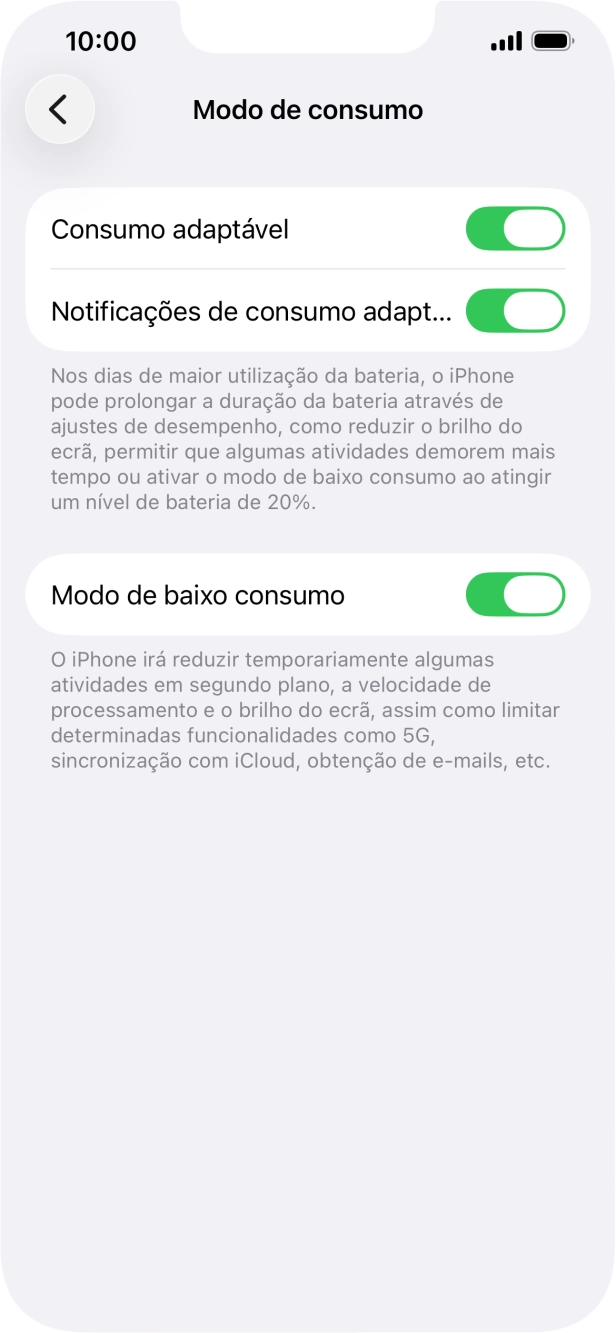 10:00

Modo de consumo

Consumo adaptável

Notificações de consumo adapt...

Nos dias de maior utilização da bateria, o iPhone pode prolongar a duração da bateria através de ajustes de desempenho, como reduzir o brilho do ecrã, permitir que algumas atividades demorem mais tempo ou ativar o modo de baixo consumo ao atingir um nível de bateria de 20%.

Modo de baixo consumo

O iPhone irá reduzir temporariamente algumas atividades em segundo plano, a velocidade de processamento e o brilho do ecrã, assim como limitar determinadas funcionalidades como 5G, sincronização com iCloud, obtenção de e-mails, etc.